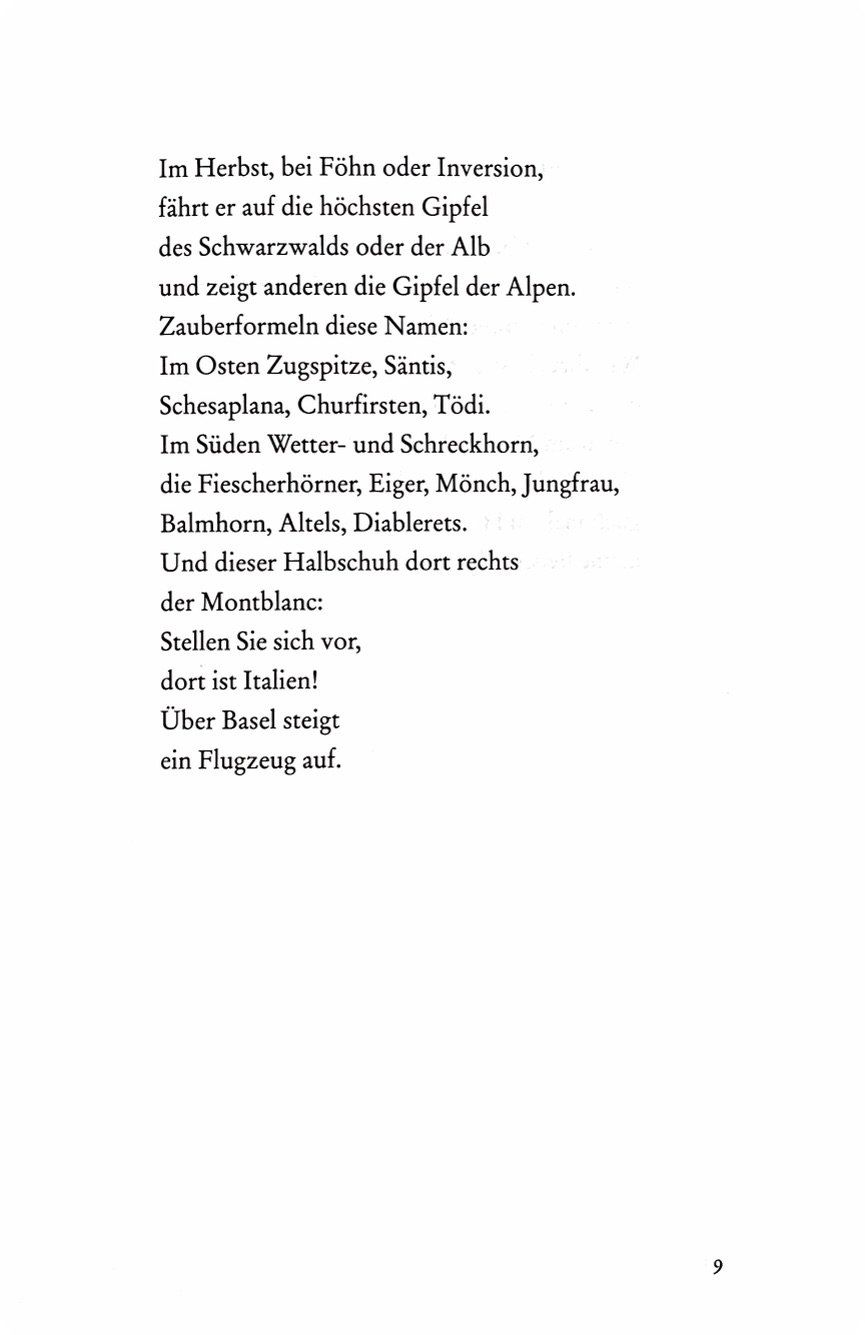 Im Herbst, bei Föhn oder Inversion,
fährt er auf die höchsten Gipfel
des Schwarzwalds oder der Alb
und zeigt anderen die Gipfel der Alpen.
Zauberformeln diese Namen:
Im Osten Zugspitze, Säntis,
Schesaplana, Churfirsten, Tödi.
Im Süden Wetter- und Schreckhorn,
die Fiescherhörner, Eiger, Mönch, Jungfrau,
Balmhorn, Altels, Diablerets.
Und dieser Halbschuh dort rechts
der Montblanc:
Stellen Sie sich vor,
dort ist Italien!
Über Basel steigt
ein Flugzeug auf.

9